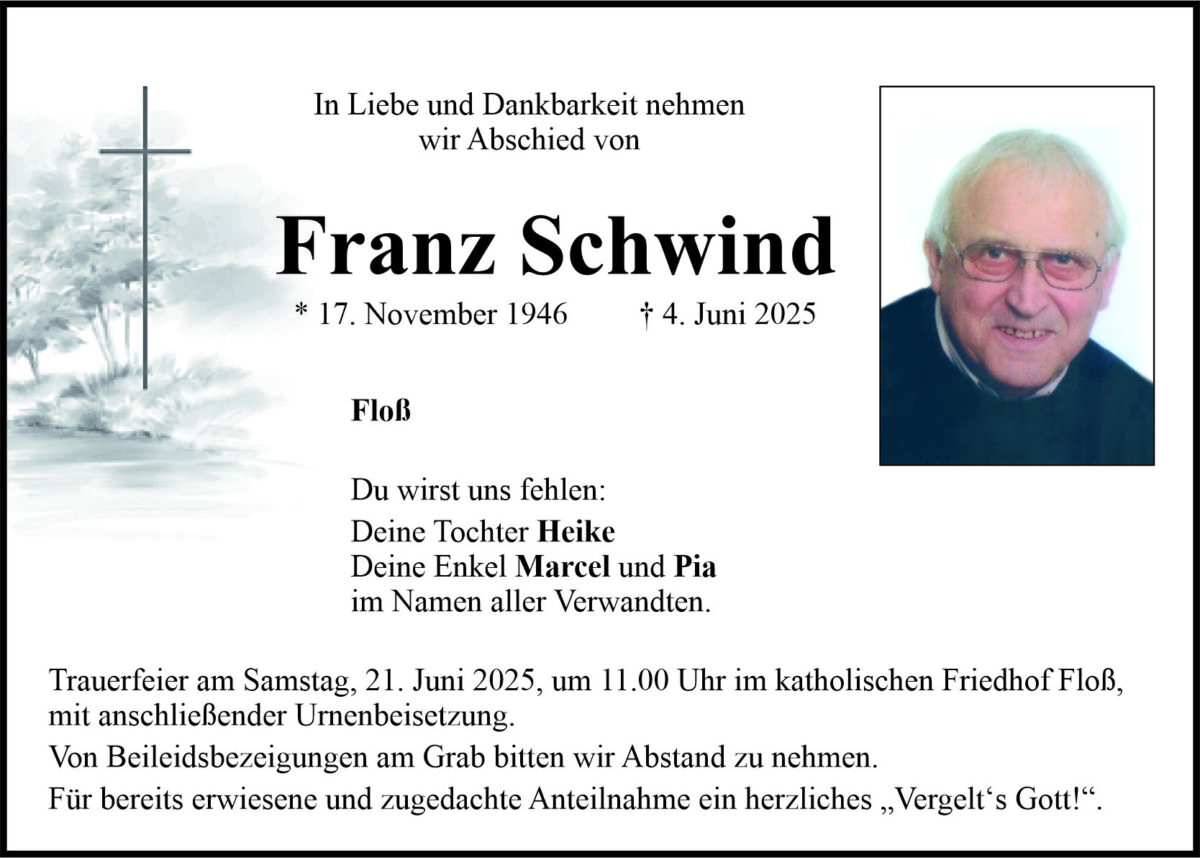 In Liebe und Dankbarkeit nehmen wir Abschied von

Franz Schwind

* 17. November 1946 † 4. Juni 2025

Floß

Du wirst uns fehlen:
Deine Tochter Heike
Deine Enkel Marcel und Pia
im Namen aller Verwandten.

Trauerfeier am Samstag, 21. Juni 2025, um 11.00 Uhr im katholischen Friedhof Floß, mit anschließender Urnenbeisetzung.

Von Beileidsbezeigungen am Grab bitten wir Abstand zu nehmen.

Für bereits erwiesene und zugedachte Anteilnahme ein herzliches „Vergelt‘s Gott!“.